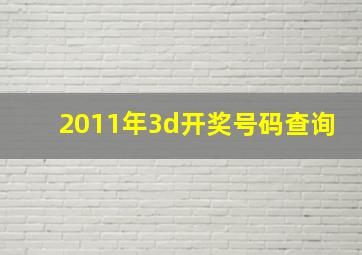 2011年3d开奖号码查询